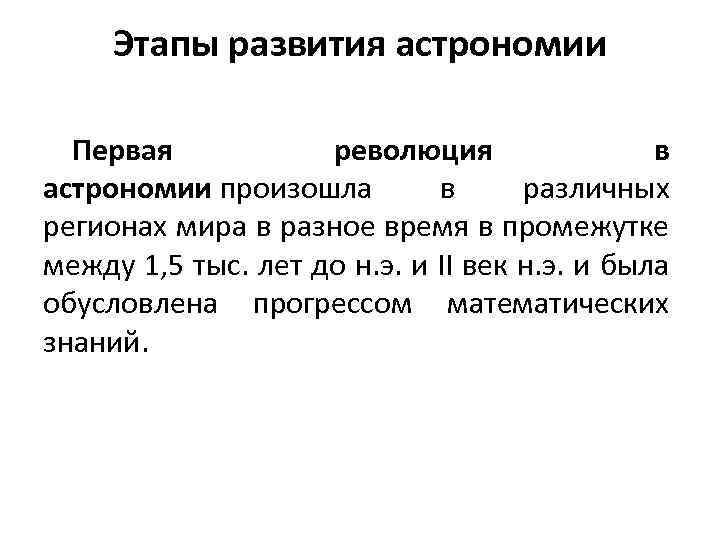 Этапы развития астрономии

Первая революция в астрономии произошла в различных регионах мира в разное время в промежутке между 1,5 тыс. лет до н.э. и II век н.э. и была обусловлена прогрессом математических знаний.